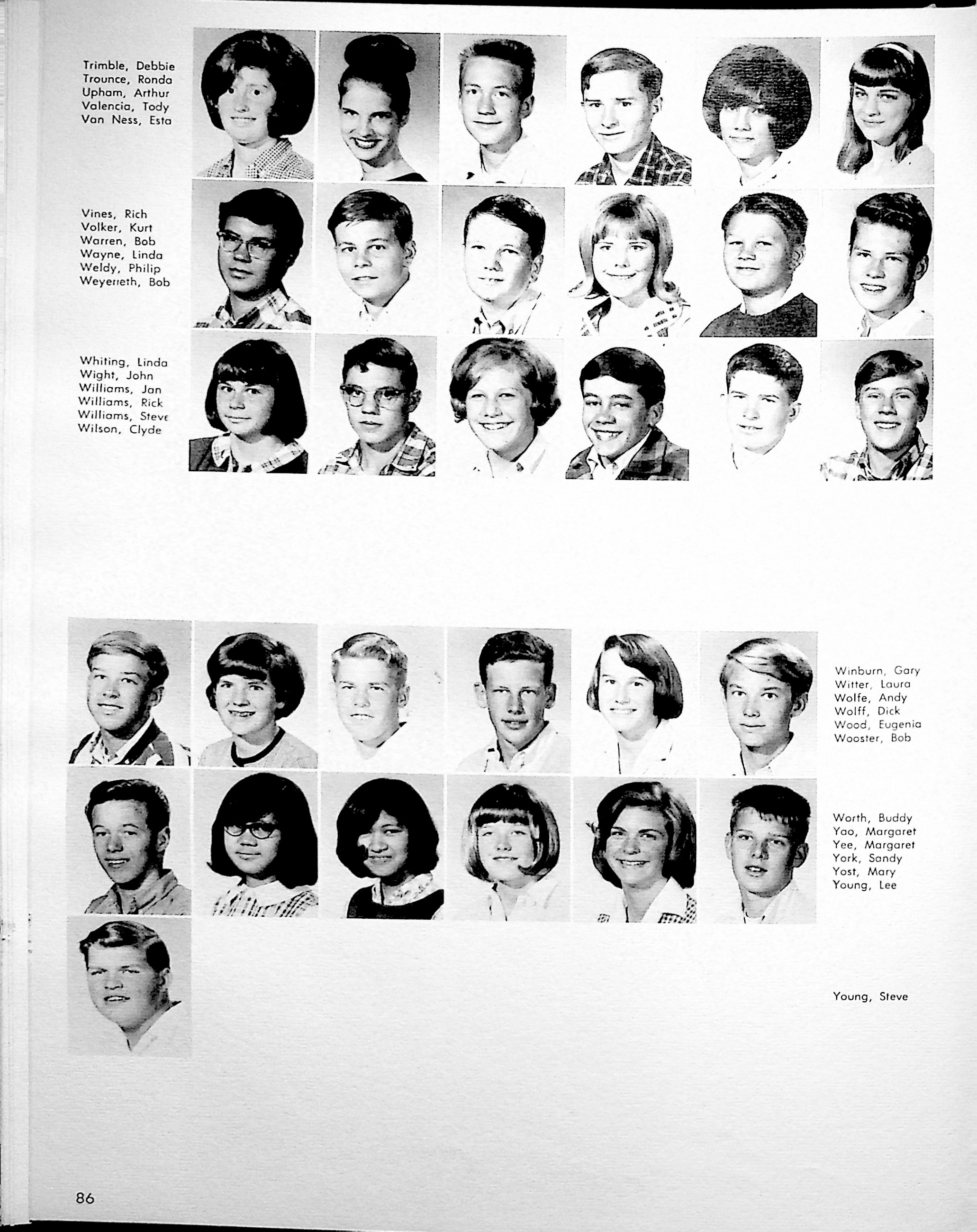 Trimble, Debbie
Trounce, Ronda
Upham, Arthur
Valencia, Tody
Van Ness, Esta

Vines, Rich
Volker, Kurt
Warren, Bob
Wayne, Linda
Weldy, Philip
Weyerreth, Bob

Whiting, Linda
Wight, John
Williams, Jan
Williams, Rick
Williams, Steve
Wilson, Clyde

Winburn, Gary
Witter, Laura
Wolfe, Andy
Wolff, Dick
Wood, Eugenia
Wooster, Bob

Worth, Buddy
Yao, Margaret
Yee, Margaret
York, Sandy
Yost, Mary
Young, Lee

Young, Steve

86